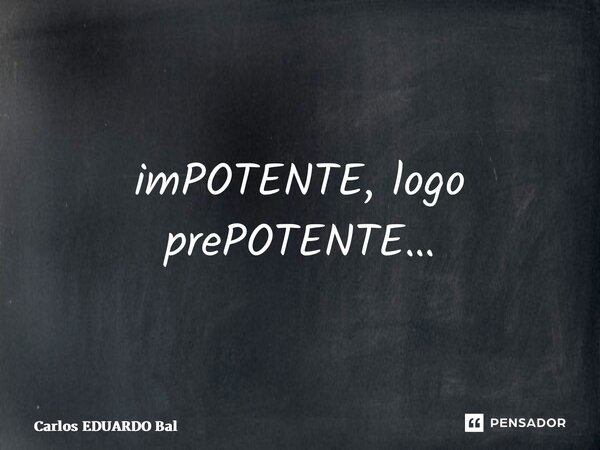 imPOTENTE, logo prePOTENTE...

Carlos EDUARDO Bal

PENSADOR